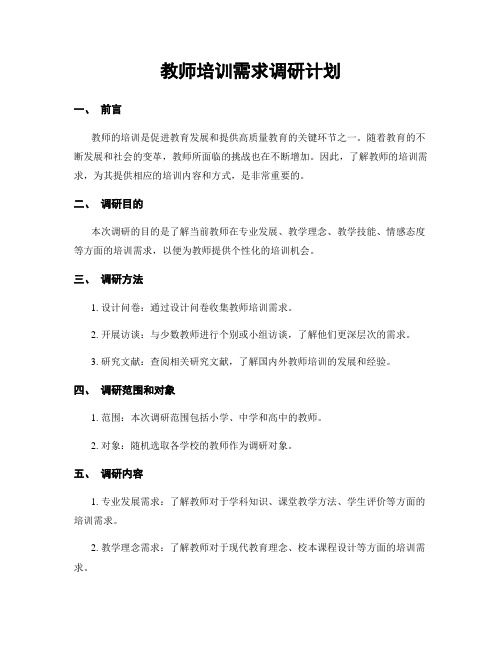 教师培训需求调研计划

一、 前言

教师的培训是促进教育发展和提供高质量教育的关键环节之一。随着教育的不断发展和社会的变革，教师所面临的挑战也在不断增加。因此，了解教师的培训需求，为其提供相应的培训内容和方式，是非常重要的。

二、 调研目的

本次调研的目的是了解当前教师在专业发展、教学理念、教学技能、情感态度等方面的培训需求，以便为教师提供个性化的培训机会。

三、 调研方法

1. 设计问卷：通过设计问卷收集教师培训需求。

2. 开展访谈：与少数教师进行个别或小组访谈，了解他们更深层次的需求。

3. 研究文献：查阅相关研究文献，了解国内外教师培训的发展和经验。

四、 调研范围和对象

1. 范围：本次调研范围包括小学、中学和高中的教师。

2. 对象：随机选取各学校的教师作为调研对象。

五、 调研内容

1. 专业发展需求：了解教师对于学科知识、课堂教学方法、学生评价等方面的培训需求。

2. 教学理念需求：了解教师对于现代教育理念、校本课程设计等方面的培训需求。